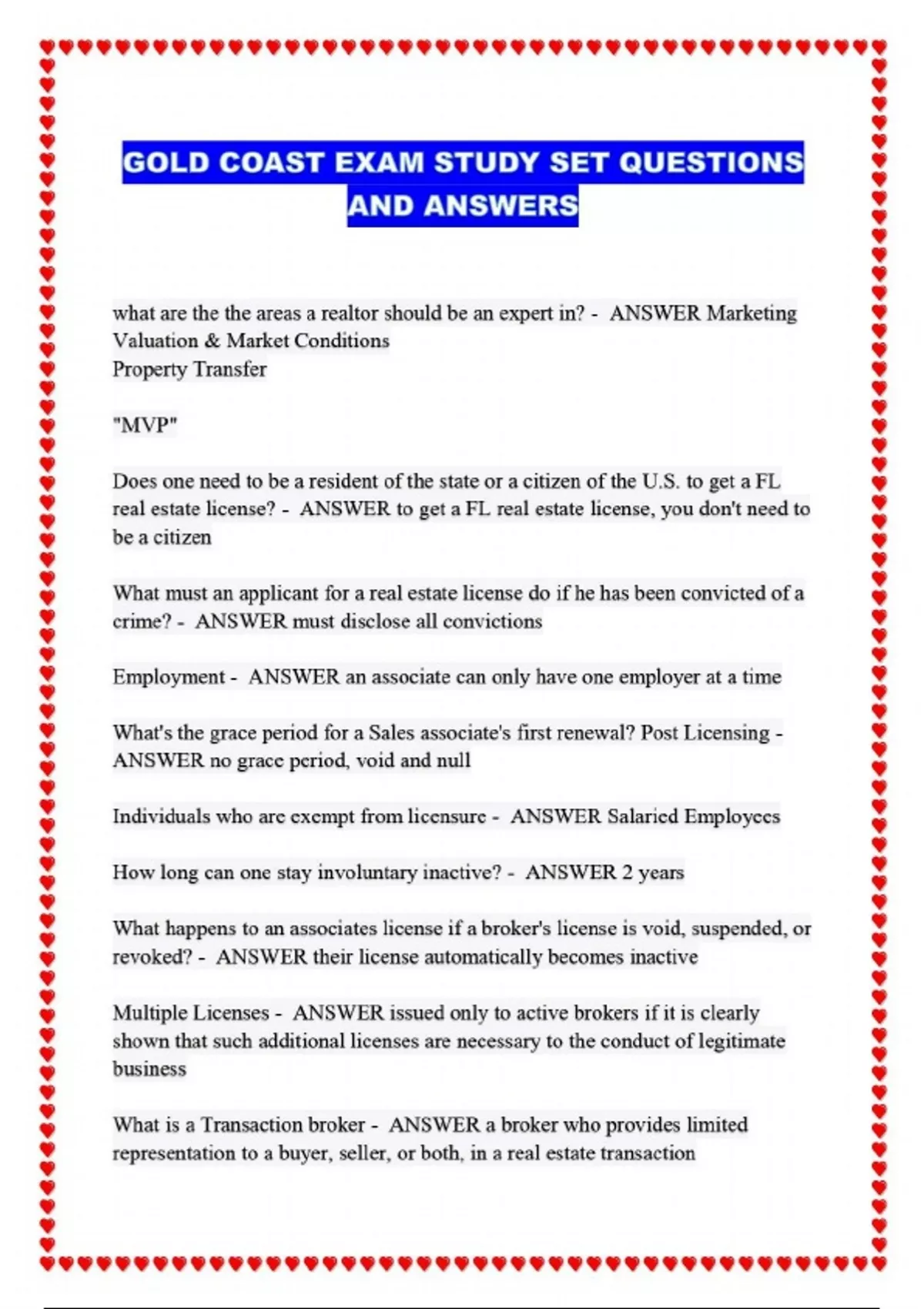 GOLD COAST EXAM STUDY SET QUESTIONS AND ANSWERS

what are the the areas a realtor should be an expert in? - ANSWER Marketing
Valuation & Market Conditions
Property Transfer

"MVP"

Does one need to be a resident of the state or a citizen of the U.S. to get a FL real estate license? - ANSWER to get a FL real estate license, you don't need to be a citizen

What must an applicant for a real estate license do if he has been convicted of a crime? - ANSWER must disclose all convictions

Employment - ANSWER an associate can only have one employer at a time

What's the grace period for a Sales associate's first renewal? Post Licensing - ANSWER no grace period, void and null

Individuals who are exempt from licensure - ANSWER Salaried Employees

How long can one stay involuntary inactive? - ANSWER 2 years

What happens to an associates license if a broker's license is void, suspended, or revoked? - ANSWER their license automatically becomes inactive

Multiple Licenses - ANSWER issued only to active brokers if it is clearly shown that such additional licenses are necessary to the conduct of legitimate business

What is a Transaction broker - ANSWER a broker who provides limited representation to a buyer, seller, or both, in a real estate transaction